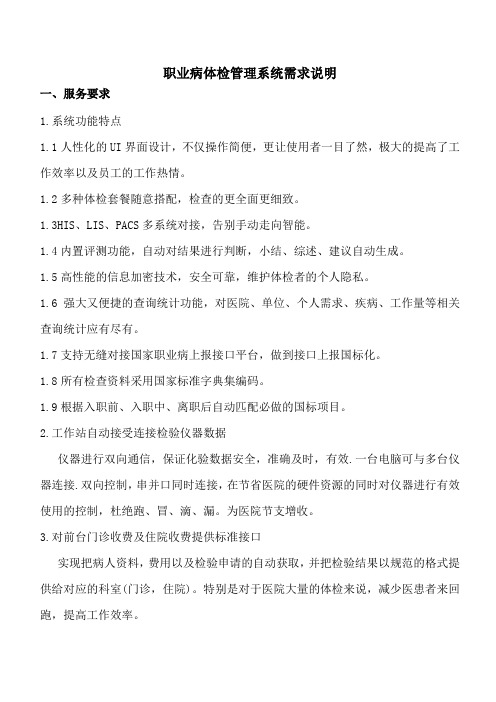 职业病体检管理系统需求说明

一、服务要求

1.系统功能特点

1.1 人性化的 UI 界面设计，不仅操作简便，更让使用者一目了然，极大的提高了工作效率以及员工的工作热情。

1.2 多种体检套餐随意搭配，检查的更全面更细致。

1.3HIS、LIS、PACS 多系统对接，告别手动走向智能。

1.4 内置评测功能，自动对结果进行判断，小结、综述、建议自动生成。

1.5 高性能的信息加密技术，安全可靠，维护体检者的个人隐私。

1.6 强大又便捷的查询统计功能，对医院、单位、个人需求、疾病、工作量等相关查询统计应有尽有。

1.7 支持无缝对接国家职业病上报接口平台，做到接口上报国标化。

1.8 所有检查资料采用国家标准字典集编码。

1.9 根据入职前、入职中、离职后自动匹配必做的国标项目。

2.工作站自动接受连接检验仪器数据

仪器进行双向通信，保证化验数据安全，准确及时，有效.一台电脑可与多台仪器连接.双向控制，串并口同时连接，在节省医院的硬件资源的同时对仪器进行有效使用的控制，杜绝跑、冒、滴、漏。为医院节支增收。

3.对前台门诊收费及住院收费提供标准接口

实现把病人资料，费用以及检验申请的自动获取，并把检验结果以规范的格式提供给对应的科室(门诊，住院)。特别是对于医院大量的体检来说，减少医患者来回跑，提高工作效率。